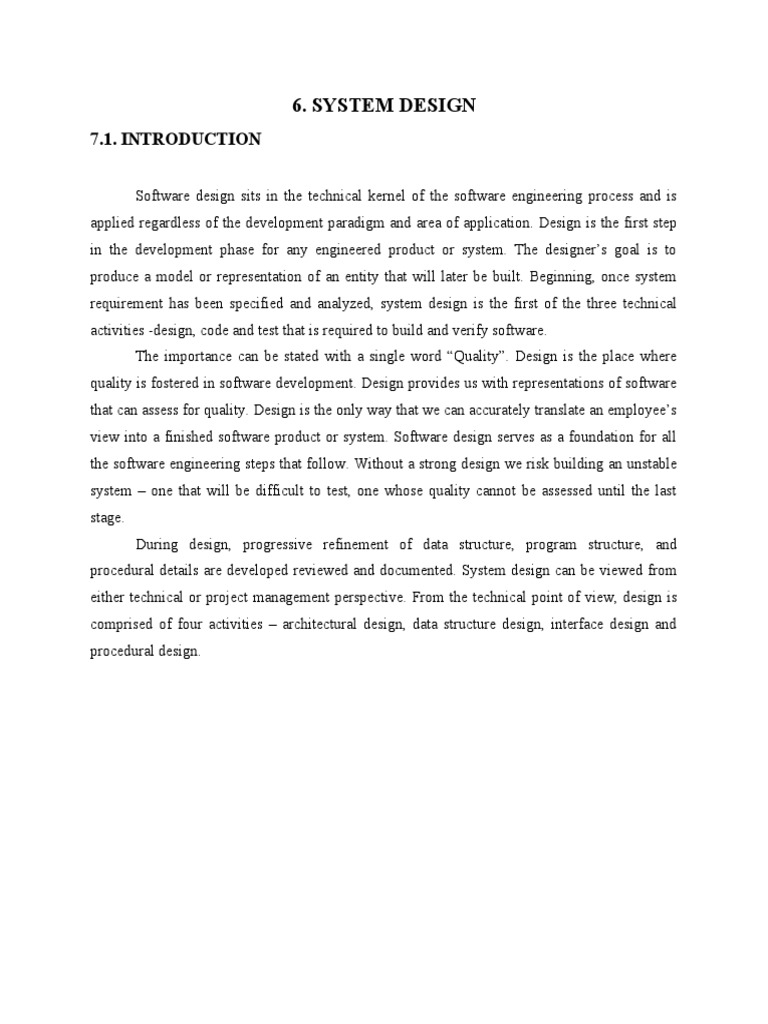 6. SYSTEM DESIGN

7.1. INTRODUCTION

Software design sits in the technical kernel of the software engineering process and is applied regardless of the development paradigm and area of application. Design is the first step in the development phase for any engineered product or system. The designer's goal is to produce a model or representation of an entity that will later be built. Beginning, once system requirement has been specified and analyzed, system design is the first of the three technical activities -design, code and test that is required to build and verify software.

The importance can be stated with a single word "Quality". Design is the place where quality is fostered in software development. Design provides us with representations of software that can assess for quality. Design is the only way that we can accurately translate an employee's view into a finished software product or system. Software design serves as a foundation for all the software engineering steps that follow. Without a strong design we risk building an unstable system – one that will be difficult to test, one whose quality cannot be assessed until the last stage.

During design, progressive refinement of data structure, program structure, and procedural details are developed reviewed and documented. System design can be viewed from either technical or project management perspective. From the technical point of view, design is comprised of four activities – architectural design, data structure design, interface design and procedural design.